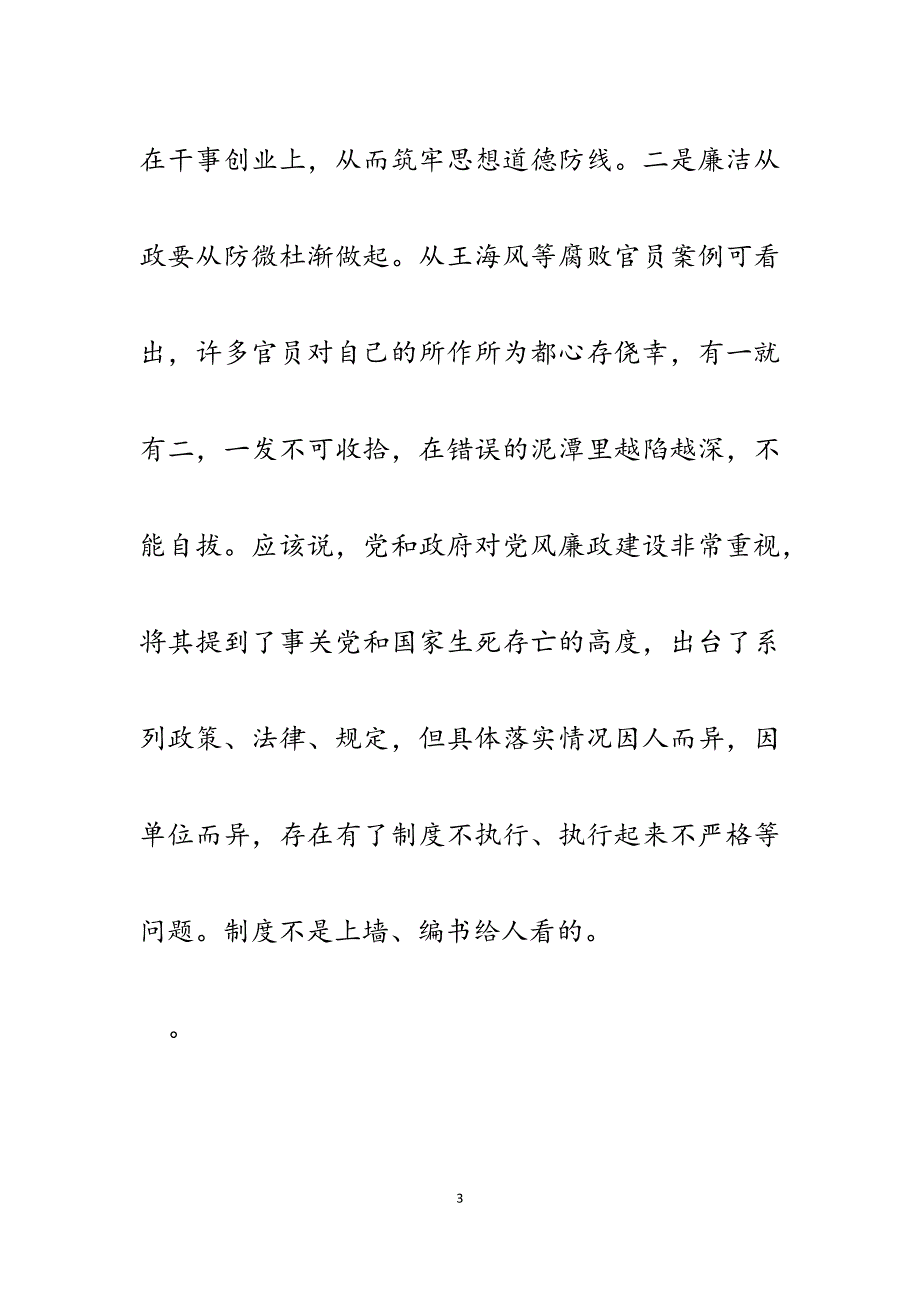 在干事创业上，从而筑牢思想道德防线。二是廉洁从政要从防微杜渐做起。从王海风等腐败官员案例可看出，许多官员对自己的所作所为都心存侥幸，有一就有二，一发不可收拾，在错误的泥潭里越陷越深，不能自拔。应该说，党和政府对党风廉政建设非常重视，将其提到了事关党和国家生死存亡的高度，出台了系列政策、法律、规定，但具体落实情况因人而异，因单位而异，存在有了制度不执行、执行起来不严格等问题。制度不是上墙、编书给人看的。

。

3